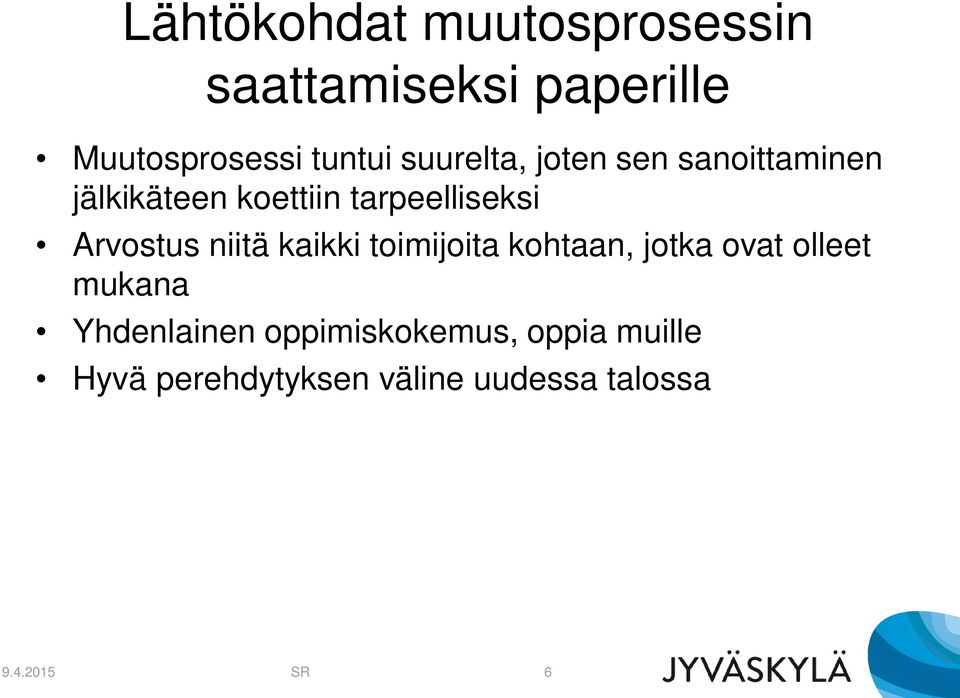 Lähtökohdat muutosprosessin saattamiseksi paperille

• Muutosprosessi tuntui suurelta, joten sen sanoittaminen jälkikäteen koettiin tarpeelliseksi
• Arvostus niitä kaikki toimijoita kohtaan, jotka ovat olleet mukana
• Yhdenlainen oppimiskokemus, oppia muille
• Hyvä perehdytyksen väline uudessa talossa

9.4.2015 SR 6

JYVÄSKYLÄ